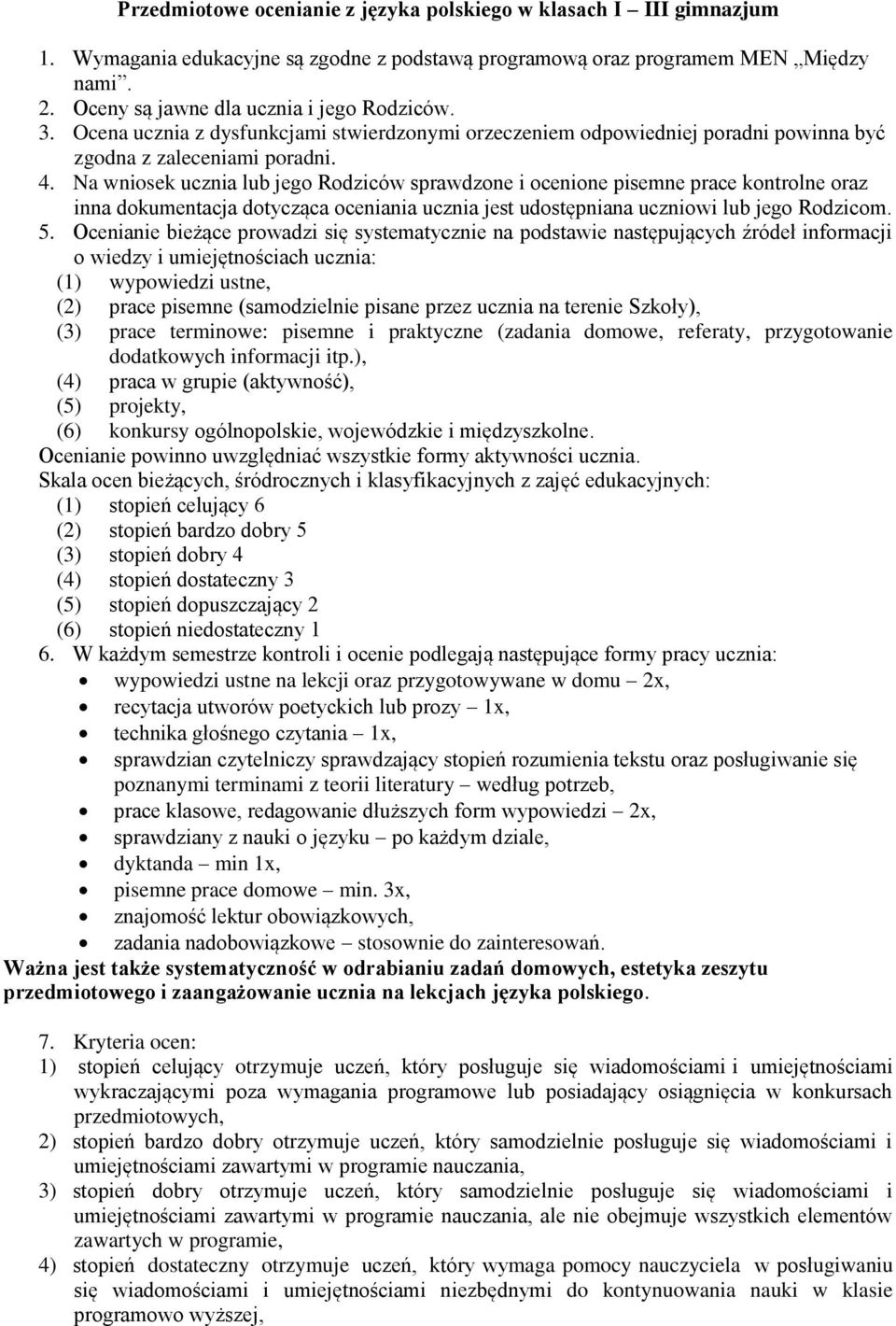 Przedmiotowe ocenianie z języka polskiego w klasach I – III gimnazjum

1. Wymagania edukacyjne są zgodne z podstawą programową oraz programem MEN „Między nami”.
2. Oceny są jawne dla ucznia i jego Rodziców.
3. Ocena ucznia z dysfunkcjami stwierdzonymi orzeczeniem odpowiedniej poradni powinna być zgodna z zaleceniami poradni.
4. Na wniosek ucznia lub jego Rodziców sprawdzone i ocenione pisemne prace kontrolne oraz inna dokumentacja dotycząca oceniania ucznia jest udostępniana uczniowi lub jego Rodzicom.
5. Ocenianie bieżące prowadzi się systematycznie na podstawie następujących źródeł informacji o wiedzy i umiejętnościach ucznia:
(1) wypowiedzi ustne,
(2) prace pisemne (samodzielnie pisane przez ucznia na terenie Szkoły),
(3) prace terminowe: pisemne i praktyczne (zadania domowe, referaty, przygotowanie dodatkowych informacji itp.),
(4) praca w grupie (aktywność),
(5) projekty,
(6) konkursy ogólnopolskie, wojewódzkie i międzyszkolne.
Ocenianie powinno uwzględniać wszystkie formy aktywności ucznia.
Skala ocen bieżących, śródrocznych i klasyfikacyjnych z zajęć edukacyjnych:
(1) stopień celujący 6
(2) stopień bardzo dobry 5
(3) stopień dobry 4
(4) stopień dostateczny 3
(5) stopień dopuszczający 2
(6) stopień niedostateczny 1
6. W każdym semestrze kontroli i ocenie podlegają następujące formy pracy ucznia:
• wypowiedzi ustne na lekcji oraz przygotowywane w domu – 2x,
• recytacja utworów poetyckich lub prozy – 1x,
• technika głośnego czytania – 1x,
• sprawdzian czytelniczy sprawdzający stopień rozumienia tekstu oraz posługiwanie się poznanymi terminami z teorii literatury – według potrzeb,
• prace klasowe, redagowanie dłuższych form wypowiedzi – 2x,
• sprawdziany z nauki o języku – po każdym dziale,
• dyktanda – min 1x,
• pisemne prace domowe – min. 3x,
• znajomość lektur obowiązkowych,
• zadania nadobowiązkowe – stosownie do zainteresowań.
Ważna jest także systematyczność w odrabianiu zadań domowych, estetyka zeszytu przedmiotowego i zaangażowanie ucznia na lekcjach języka polskiego.

7. Kryteria ocen:
1) stopień celujący otrzymuje uczeń, który posługuje się wiadomościami i umiejętnościami wykraczającymi poza wymagania programowe lub posiadający osiągnięcia w konkursach przedmiotowych,
2) stopień bardzo dobry otrzymuje uczeń, który samodzielnie posługuje się wiadomościami i umiejętnościami zawartymi w programie nauczania,
3) stopień dobry otrzymuje uczeń, który samodzielnie posługuje się wiadomościami i umiejętnościami zawartymi w programie nauczania, ale nie obejmuje wszystkich elementów zawartych w programie,
4) stopień dostateczny otrzymuje uczeń, który wymaga pomocy nauczyciela w posługiwaniu się wiadomościami i umiejętnościami niezbędnymi do kontynuowania nauki w klasie programowo wyższej,